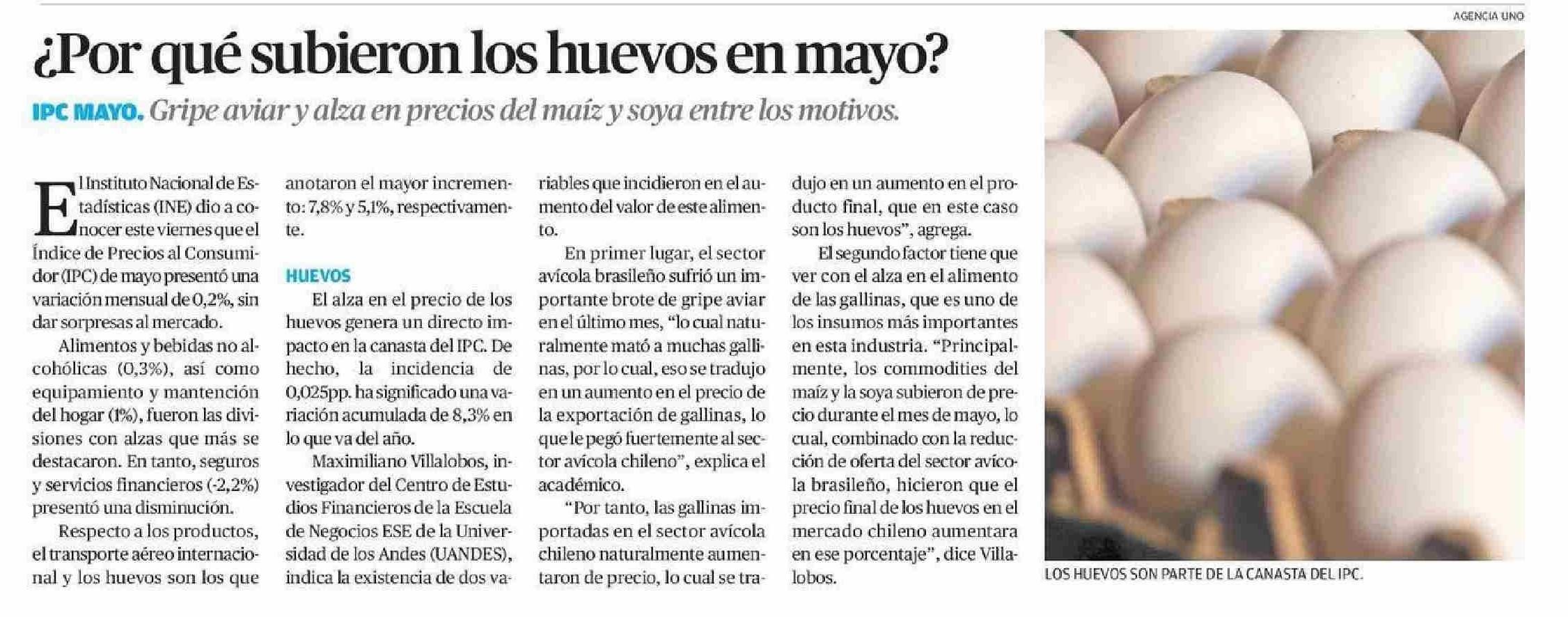 ¿Por qué subieron los huevos en mayo?

IPC MAYO. Gripe aviar y alza en precios del maíz y soya entre los motivos.

El Instituto Nacional de Estadísticas (INE) dio a conocer este viernes que el Índice de Precios al Consumidor (IPC) de mayo presentó una variación mensual de 0,2%, sin dar sorpresas al mercado.

Alimentos y bebidas no alcohólicas (0,3%), así como equipamiento y mantención del hogar (1%), fueron las divisiones con alzas que más se destacaron. En tanto, seguros y servicios financieros (-2,2%) presentó una disminución.

Respecto a los productos, el transporte aéreo internacional y los huevos son los que anotaron el mayor incremento: 7,8% y 5,1%, respectivamente.

HUEVOS

El alza en el precio de los huevos genera un directo impacto en la canasta del IPC. De hecho, la incidencia de 0,025pp. ha significado una variación acumulada de 8,3% en lo que va del año.

Maximiliano Villalobos, investigador del Centro de Estudios Financieros de la Escuela de Negocios ESE de la Universidad de los Andes (UANDES), indica la existencia de dos variables que incidieron en el aumento del valor de este alimento.

En primer lugar, el sector avícola brasileño sufrió un importante brote de gripe aviar en el último mes, "lo cual naturalmente mató a muchas gallinas, por lo cual, eso se tradujo en un aumento en el precio de la exportación de gallinas, lo que le pegó fuertemente al sector avícola chileno", explica el académico.

"Por tanto, las gallinas importadas en el sector avícola chileno naturalmente aumentaron de precio, lo cual se tradujo en un aumento en el producto final, que en este caso son los huevos", agrega.

El segundo factor tiene que ver con el alza en el alimento de las gallinas, que es uno de los insumos más importantes en esta industria. "Principalmente, los commodities del maíz y la soya subieron de precio durante el mes de mayo, lo cual, combinado con la reducción de oferta del sector avícola brasileño, hicieron que el precio final de los huevos en el mercado chileno aumentara en ese porcentaje", dice Villalobos.

AGENCIA UNO

LOS HUEVOS SON PARTE DE LA CANASTA DEL IPC.